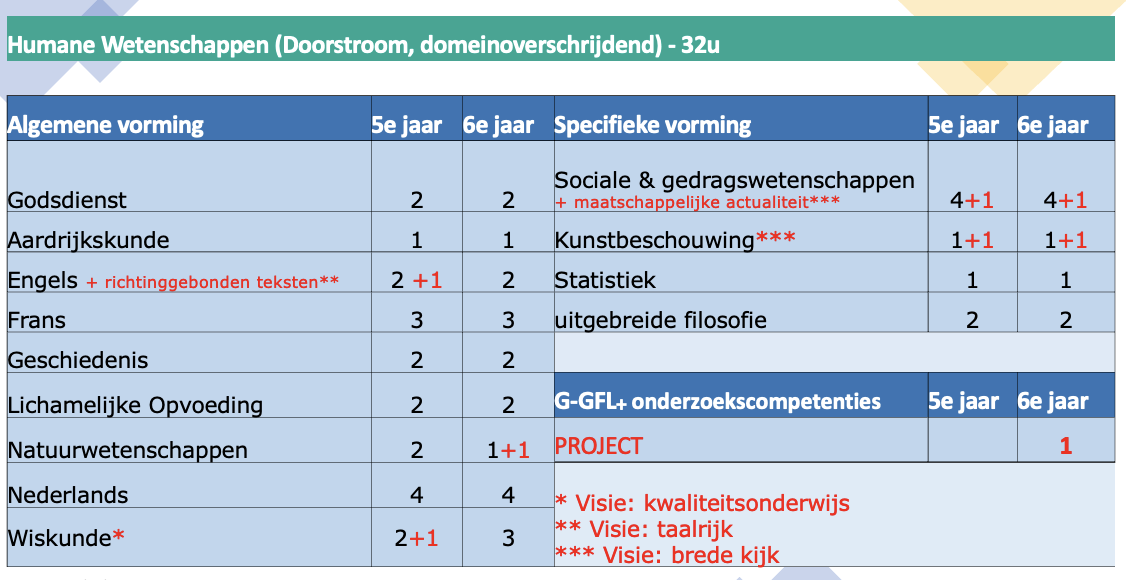 Humane Wetenschappen (Doorstroom, domeinoverschrijdend) - 32u

| Algemene vorming | 5e jaar | 6e jaar |
|---|---|---|
| Godsdienst | 2 | 2 |
| Aardrijkskunde | 1 | 1 |
| Engels + richtinggebonden teksten** | 2 +1 | 2 |
| Frans | 3 | 3 |
| Geschiedenis | 2 | 2 |
| Lichamelijke Opvoeding | 2 | 2 |
| Natuurwetenschappen | 2 | 1+1 |
| Nederlands | 4 | 4 |
| Wiskunde* | 2+1 | 3 |

| Specifieke vorming | 5e jaar | 6e jaar |
|---|---|---|
| Sociale & gedragswetenschappen + maatschappelijke actualiteit*** | 4+1 | 4+1 |
| Kunstbeschouwing*** | 1+1 | 1+1 |
| Statistiek | 1 | 1 |
| uitgebreide filosofie | 2 | 2 |

| G-GFL+ onderzoekscompetenties | 5e jaar | 6e jaar |
|---|---|---|
| PROJECT | | 1 |

* Visie: kwaliteitsonderwijs
** Visie: taalrijk
*** Visie: brede kijk